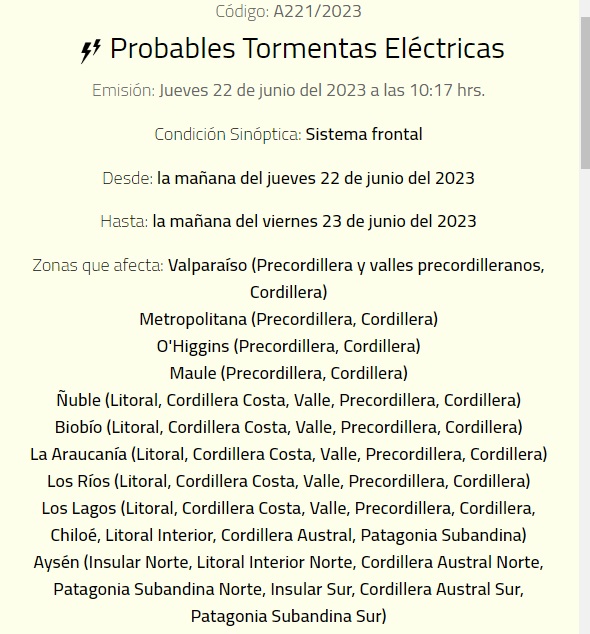 Código: A221/2023

Probables Tormentas Eléctricas

Emisión: Jueves 22 de junio del 2023 a las 10:17 hrs.

Condición Sinóptica: Sistema frontal

Desde: la mañana del jueves 22 de junio del 2023

Hasta: la mañana del viernes 23 de junio del 2023

Zonas que afecta: Valparaíso (Precordillera y valles precordilleranos, Cordillera)
Metropolitana (Precordillera, Cordillera)
O'Higgins (Precordillera, Cordillera)
Maule (Precordillera, Cordillera)
Ñuble (Litoral, Cordillera Costa, Valle, Precordillera, Cordillera)
Biobío (Litoral, Cordillera Costa, Valle, Precordillera, Cordillera)
La Araucanía (Litoral, Cordillera Costa, Valle, Precordillera, Cordillera)
Los Ríos (Litoral, Cordillera Costa, Valle, Precordillera, Cordillera)
Los Lagos (Litoral, Cordillera Costa, Valle, Precordillera, Cordillera, Chiloé, Litoral Interior, Cordillera Austral, Patagonia Subandina)
Aysén (Insular Norte, Litoral Interior Norte, Cordillera Austral Norte, Patagonia Subandina Norte, Insular Sur, Cordillera Austral Sur, Patagonia Subandina Sur)